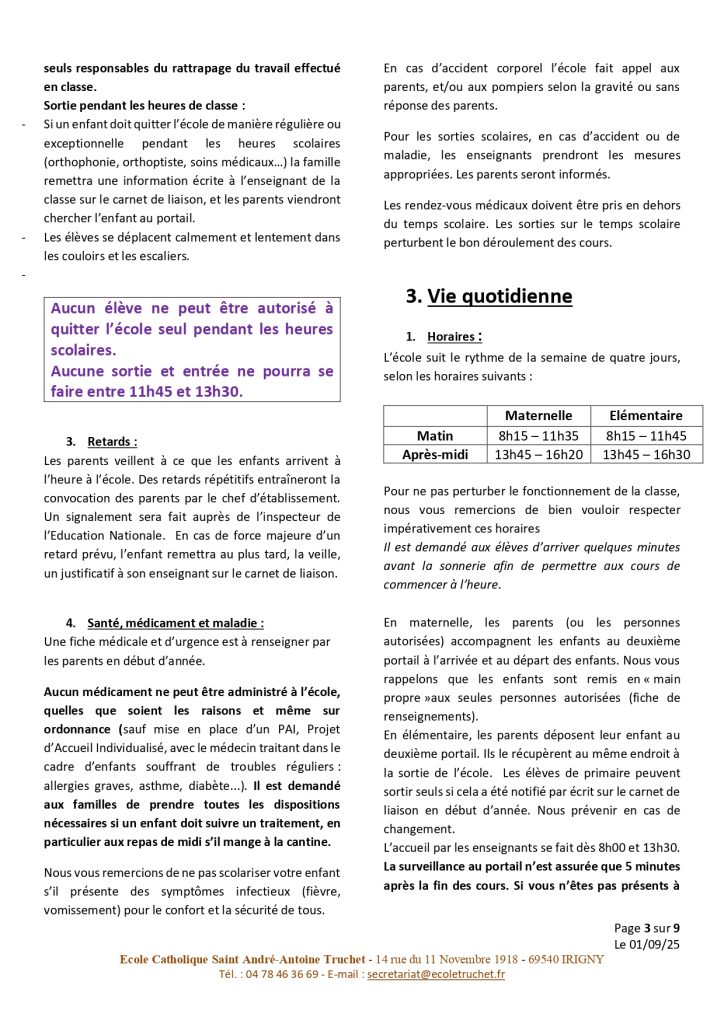 seuls responsables du rattrapage du travail effectué en classe.
Sortie pendant les heures de classe :
- Si un enfant doit quitter l'école de manière régulière ou exceptionnelle pendant les heures scolaires (orthophonie, orthoptiste, soins médicaux…) la famille remettra une information écrite à l'enseignant de la classe sur le carnet de liaison, et les parents viendront chercher l'enfant au portail.
- Les élèves se déplacent calmement et lentement dans les couloirs et les escaliers.
-

Aucun élève ne peut être autorisé à quitter l'école seul pendant les heures scolaires.
Aucune sortie et entrée ne pourra se faire entre 11h45 et 13h30.

3. Retards :
Les parents veillent à ce que les enfants arrivent à l'heure à l'école. Des retards répétitifs entraîneront la convocation des parents par le chef d'établissement. Un signalement sera fait auprès de l'inspecteur de l'Education Nationale. En cas de force majeure d'un retard prévu, l'enfant remettra au plus tard, la veille, un justificatif à son enseignant sur le carnet de liaison.

4. Santé, médicament et maladie :
Une fiche médicale et d'urgence est à renseigner par les parents en début d'année.

Aucun médicament ne peut être administré à l'école, quelles que soient les raisons et même sur ordonnance (sauf mise en place d'un PAI, Projet d'Accueil Individualisé, avec le médecin traitant dans le cadre d'enfants souffrant de troubles réguliers : allergies graves, asthme, diabète...). Il est demandé aux familles de prendre toutes les dispositions nécessaires si un enfant doit suivre un traitement, en particulier aux repas de midi s'il mange à la cantine.

Nous vous remercions de ne pas scolariser votre enfant s'il présente des symptômes infectieux (fièvre, vomissement) pour le confort et la sécurité de tous.

En cas d'accident corporel l'école fait appel aux parents, et/ou aux pompiers selon la gravité ou sans réponse des parents.

Pour les sorties scolaires, en cas d'accident ou de maladie, les enseignants prendront les mesures appropriées. Les parents seront informés.

Les rendez-vous médicaux doivent être pris en dehors du temps scolaire. Les sorties sur le temps scolaire perturbent le bon déroulement des cours.

3. Vie quotidienne

1. Horaires :
L'école suit le rythme de la semaine de quatre jours, selon les horaires suivants :

| | Maternelle | Elémentaire |
|---|---|---|
| Matin | 8h15 – 11h35 | 8h15 – 11h45 |
| Après-midi | 13h45 – 16h20 | 13h45 – 16h30 |

Pour ne pas perturber le fonctionnement de la classe, nous vous remercions de bien vouloir respecter impérativement ces horaires
Il est demandé aux élèves d'arriver quelques minutes avant la sonnerie afin de permettre aux cours de commencer à l'heure.

En maternelle, les parents (ou les personnes autorisées) accompagnent les enfants au deuxième portail à l'arrivée et au départ des enfants. Nous vous rappelons que les enfants sont remis en « main propre »aux seules personnes autorisées (fiche de renseignements).
En élémentaire, les parents déposent leur enfant au deuxième portail. Ils le récupèrent au même endroit à la sortie de l'école. Les élèves de primaire peuvent sortir seuls si cela a été notifié par écrit sur le carnet de liaison en début d'année. Nous prévenir en cas de changement.
L'accueil par les enseignants se fait dès 8h00 et 13h30.
La surveillance au portail n'est assurée que 5 minutes après la fin des cours. Si vous n'êtes pas présents à

Page 3 sur 9
Le 01/09/25

Ecole Catholique Saint André-Antoine Truchet - 14 rue du 11 Novembre 1918 - 69540 IRIGNY
Tél. : 04 78 46 36 69 - E-mail : secretariat@ecoletruchet.fr